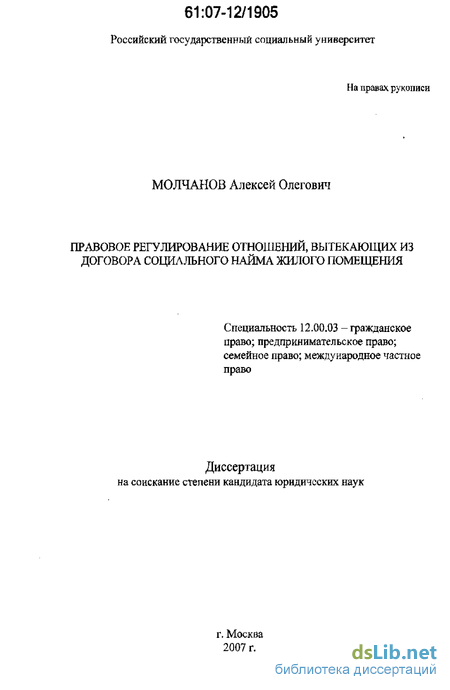 61:07-12/1905

Российский государственный социальный университет

На правах рукописи

МОЛЧАНОВ Алексей Олегович

ПРАВОВОЕ РЕГУЛИРОВАНИЕ ОТНОШЕНИЙ, ВЫТЕКАЮЩИХ ИЗ ДОГОВОРА СОЦИАЛЬНОГО НАЙМА ЖИЛОГО ПОМЕЩЕНИЯ

Специальность 12.00.03 – гражданское право; предпринимательское право; семейное право; международное частное право

Диссертация
на соискание степени кандидата юридических наук

г. Москва
2007 г.

dsLib.net
библиотека диссертаций